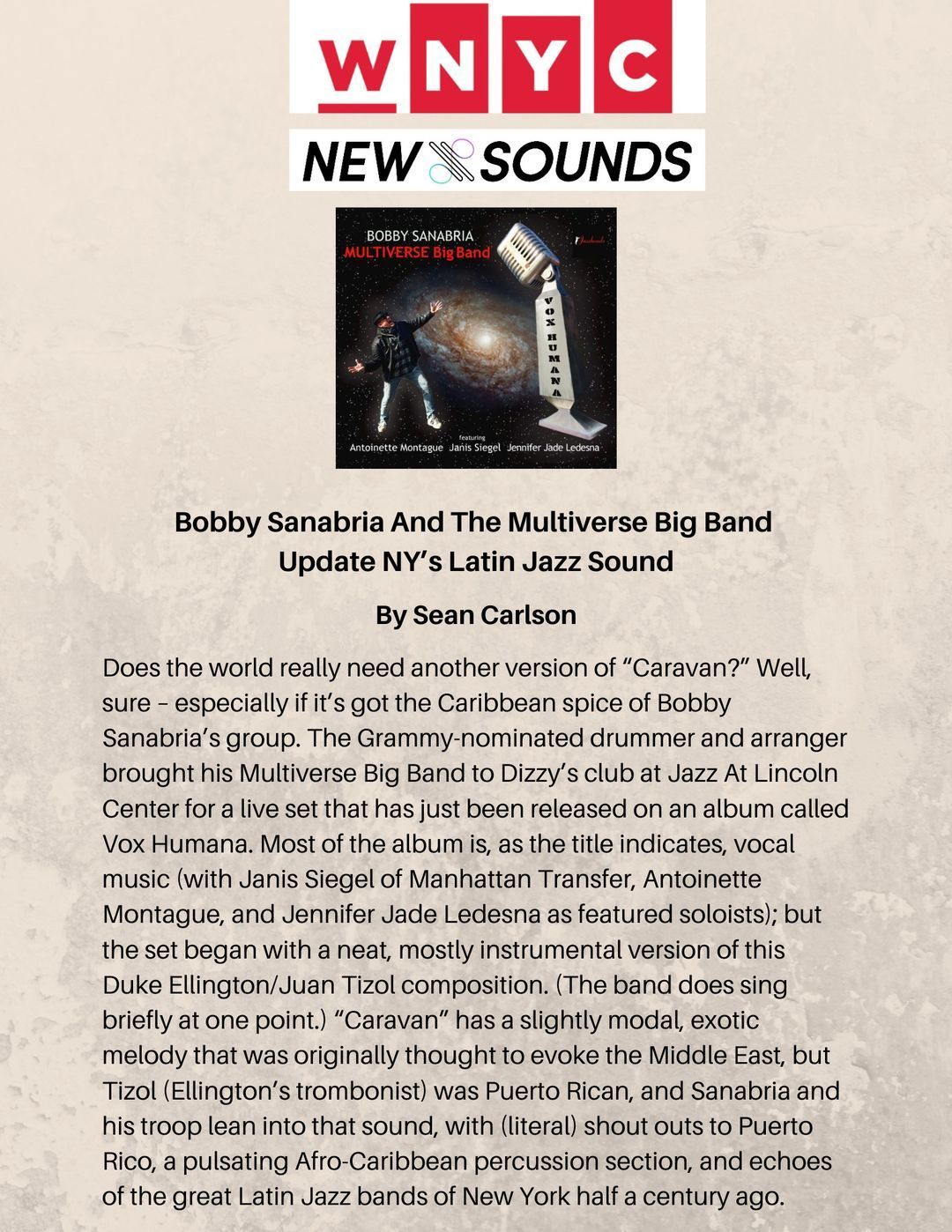 WNYC

NEW SOUNDS

BOBBY SANABRIA
MULTIVERSE Big Band

VOX HUMANA

featuring
Antoinette Montague Janis Siegel Jennifer Jade Ledesna

Bobby Sanabria And The Multiverse Big Band Update NY's Latin Jazz Sound

By Sean Carlson

Does the world really need another version of "Caravan?" Well, sure – especially if it's got the Caribbean spice of Bobby Sanabria's group. The Grammy-nominated drummer and arranger brought his Multiverse Big Band to Dizzy's club at Jazz At Lincoln Center for a live set that has just been released on an album called Vox Humana. Most of the album is, as the title indicates, vocal music (with Janis Siegel of Manhattan Transfer, Antoinette Montague, and Jennifer Jade Ledesna as featured soloists); but the set began with a neat, mostly instrumental version of this Duke Ellington/Juan Tizol composition. (The band does sing briefly at one point.) "Caravan" has a slightly modal, exotic melody that was originally thought to evoke the Middle East, but Tizol (Ellington's trombonist) was Puerto Rican, and Sanabria and his troop lean into that sound, with (literal) shout outs to Puerto Rico, a pulsating Afro-Caribbean percussion section, and echoes of the great Latin Jazz bands of New York half a century ago.